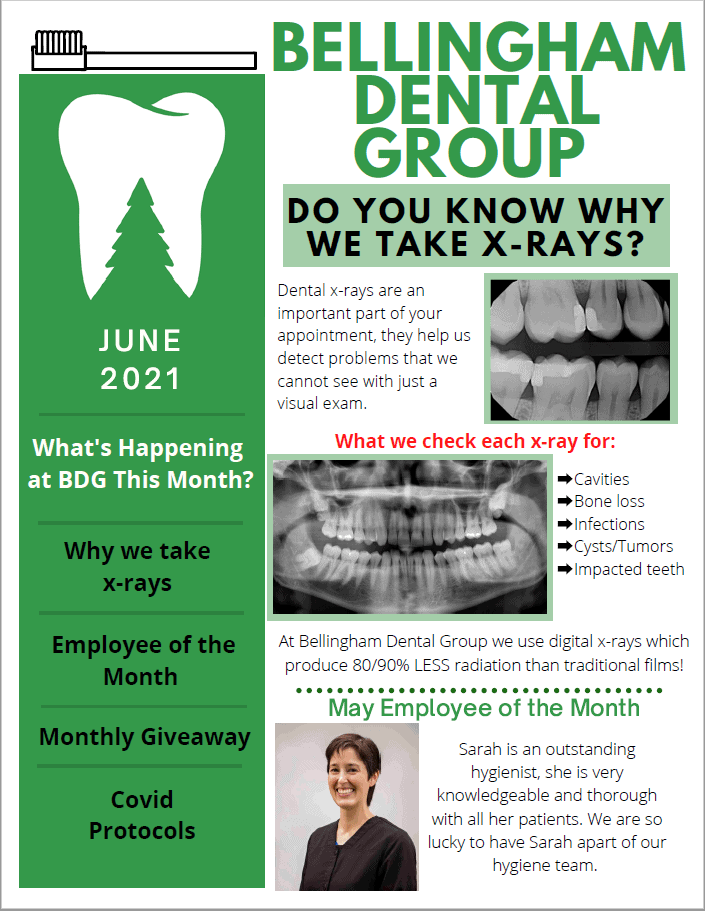 BELLINGHAM DENTAL GROUP

JUNE 2021

What's Happening at BDG This Month?

Why we take x-rays

Employee of the Month

Monthly Giveaway

Covid Protocols

DO YOU KNOW WHY WE TAKE X-RAYS?

Dental x-rays are an important part of your appointment, they help us detect problems that we cannot see with just a visual exam.

What we check each x-ray for:

➡Cavities
➡Bone loss
➡Infections
➡Cysts/Tumors
➡Impacted teeth

At Bellingham Dental Group we use digital x-rays which produce 80/90% LESS radiation than traditional films!

May Employee of the Month

Sarah is an outstanding hygienist, she is very knowledgeable and thorough with all her patients. We are so lucky to have Sarah apart of our hygiene team.